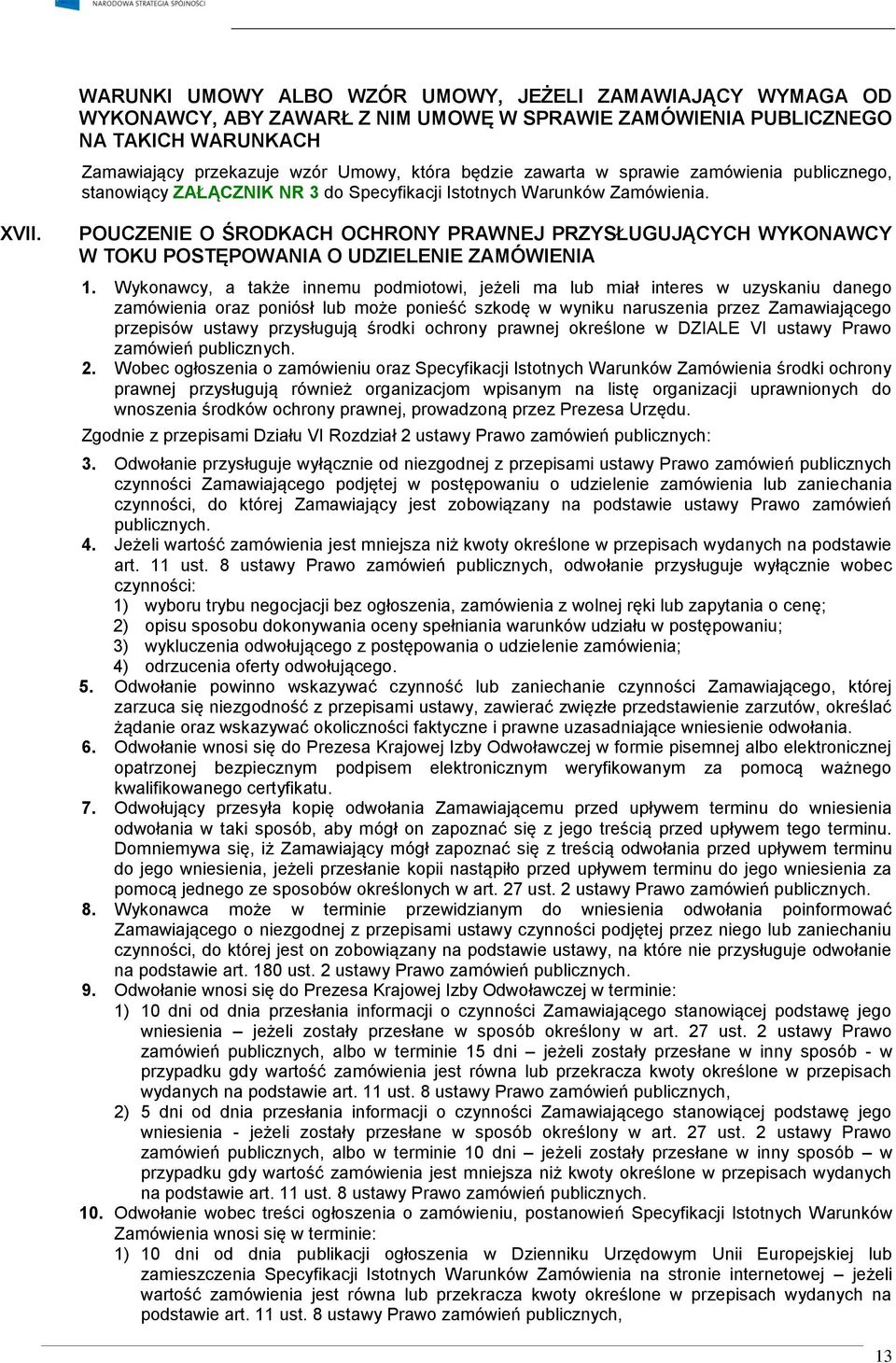 NARODOWA STRATEGIA SPÓJNOŚCI

WARUNKI UMOWY ALBO WZÓR UMOWY, JEŻELI ZAMAWIAJĄCY WYMAGA OD WYKONAWCY, ABY ZAWARŁ Z NIM UMOWĘ W SPRAWIE ZAMÓWIENIA PUBLICZNEGO NA TAKICH WARUNKACH

Zamawiający przekazuje wzór Umowy, która będzie zawarta w sprawie zamówienia publicznego, stanowiący ZAŁĄCZNIK NR 3 do Specyfikacji Istotnych Warunków Zamówienia.

XVII. POUCZENIE O ŚRODKACH OCHRONY PRAWNEJ PRZYSŁUGUJĄCYCH WYKONAWCY W TOKU POSTĘPOWANIA O UDZIELENIE ZAMÓWIENIA

1. Wykonawcy, a także innemu podmiotowi, jeżeli ma lub miał interes w uzyskaniu danego zamówienia oraz poniósł lub może ponieść szkodę w wyniku naruszenia przez Zamawiającego przepisów ustawy przysługują środki ochrony prawnej określone w DZIALE VI ustawy Prawo zamówień publicznych.
2. Wobec ogłoszenia o zamówieniu oraz Specyfikacji Istotnych Warunków Zamówienia środki ochrony prawnej przysługują również organizacjom wpisanym na listę organizacji uprawnionych do wnoszenia środków ochrony prawnej, prowadzoną przez Prezesa Urzędu.

Zgodnie z przepisami Działu VI Rozdział 2 ustawy Prawo zamówień publicznych:

3. Odwołanie przysługuje wyłącznie od niezgodnej z przepisami ustawy Prawo zamówień publicznych czynności Zamawiającego podjętej w postępowaniu o udzielenie zamówienia lub zaniechania czynności, do której Zamawiający jest zobowiązany na podstawie ustawy Prawo zamówień publicznych.
4. Jeżeli wartość zamówienia jest mniejsza niż kwoty określone w przepisach wydanych na podstawie art. 11 ust. 8 ustawy Prawo zamówień publicznych, odwołanie przysługuje wyłącznie wobec czynności:
1) wyboru trybu negocjacji bez ogłoszenia, zamówienia z wolnej ręki lub zapytania o cenę;
2) opisu sposobu dokonywania oceny spełniania warunków udziału w postępowaniu;
3) wykluczenia odwołującego z postępowania o udzielenie zamówienia;
4) odrzucenia oferty odwołującego.
5. Odwołanie powinno wskazywać czynność lub zaniechanie czynności Zamawiającego, której zarzuca się niezgodność z przepisami ustawy, zawierać zwięzłe przedstawienie zarzutów, określać żądanie oraz wskazywać okoliczności faktyczne i prawne uzasadniające wniesienie odwołania.
6. Odwołanie wnosi się do Prezesa Krajowej Izby Odwoławczej w formie pisemnej albo elektronicznej opatrzonej bezpiecznym podpisem elektronicznym weryfikowanym za pomocą ważnego kwalifikowanego certyfikatu.
7. Odwołujący przesyła kopię odwołania Zamawiającemu przed upływem terminu do wniesienia odwołania w taki sposób, aby mógł on zapoznać się z jego treścią przed upływem tego terminu. Domniemywa się, iż Zamawiający mógł zapoznać się z treścią odwołania przed upływem terminu do jego wniesienia, jeżeli przesłanie kopii nastąpiło przed upływem terminu do jego wniesienia za pomocą jednego ze sposobów określonych w art. 27 ust. 2 ustawy Prawo zamówień publicznych.
8. Wykonawca może w terminie przewidzianym do wniesienia odwołania poinformować Zamawiającego o niezgodnej z przepisami ustawy czynności podjętej przez niego lub zaniechaniu czynności, do której jest on zobowiązany na podstawie ustawy, na które nie przysługuje odwołanie na podstawie art. 180 ust. 2 ustawy Prawo zamówień publicznych.
9. Odwołanie wnosi się do Prezesa Krajowej Izby Odwoławczej w terminie:
1) 10 dni od dnia przesłania informacji o czynności Zamawiającego stanowiącej podstawę jego wniesienia – jeżeli zostały przesłane w sposób określony w art. 27 ust. 2 ustawy Prawo zamówień publicznych, albo w terminie 15 dni – jeżeli zostały przesłane w inny sposób - w przypadku gdy wartość zamówienia jest równa lub przekracza kwoty określone w przepisach wydanych na podstawie art. 11 ust. 8 ustawy Prawo zamówień publicznych,
2) 5 dni od dnia przesłania informacji o czynności Zamawiającego stanowiącej podstawę jego wniesienia - jeżeli zostały przesłane w sposób określony w art. 27 ust. 2 ustawy Prawo zamówień publicznych, albo w terminie 10 dni – jeżeli zostały przesłane w inny sposób – w przypadku gdy wartość zamówienia jest mniejsza niż kwoty określone w przepisach wydanych na podstawie art. 11 ust. 8 ustawy Prawo zamówień publicznych.
10. Odwołanie wobec treści ogłoszenia o zamówieniu, postanowień Specyfikacji Istotnych Warunków Zamówienia wnosi się w terminie:
1) 10 dni od dnia publikacji ogłoszenia w Dzienniku Urzędowym Unii Europejskiej lub zamieszczenia Specyfikacji Istotnych Warunków Zamówienia na stronie internetowej – jeżeli wartość zamówienia jest równa lub przekracza kwoty określone w przepisach wydanych na podstawie art. 11 ust. 8 ustawy Prawo zamówień publicznych,

13